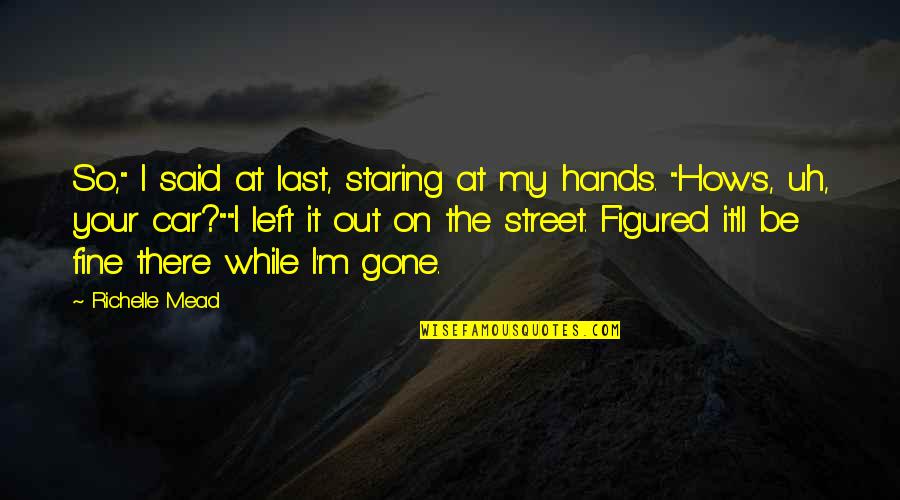 So," I said at last, staring at my hands. "How's, uh, your car?""I left it out on the street. Figured it'll be fine there while I'm gone.

~ Richelle Mead

WISEFAMOUSQUOTES.COM